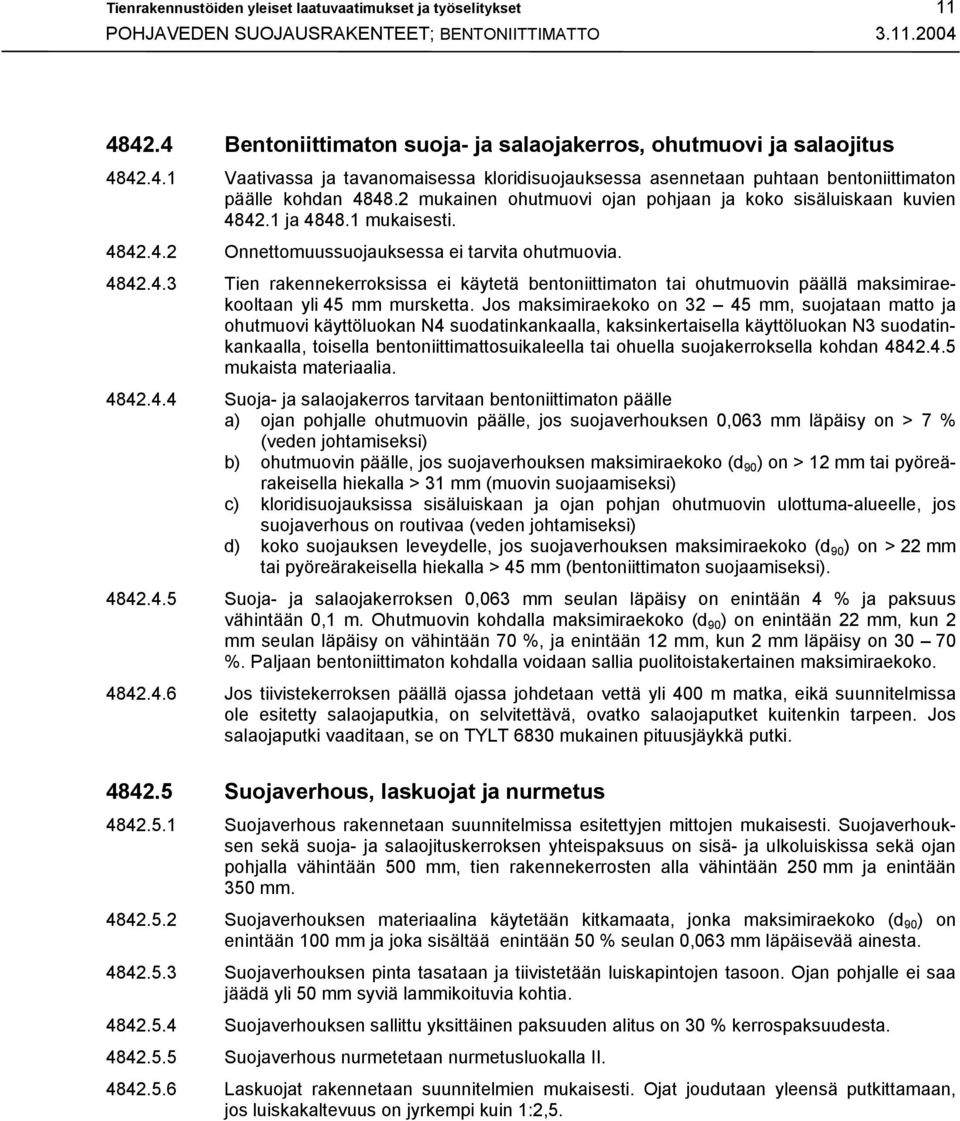 Tienrakennustöiden yleiset laatuvaatimukset ja työselitykset 11
POHJAVEDEN SUOJAUSRAKENTEET; BENTONIITTIMATTO 3.11.2004

4842.4 Bentoniittimaton suoja- ja salaojakerros, ohutmuovi ja salaojitus

4842.4.1 Vaativassa ja tavanomaisessa kloridisuojauksessa asennetaan puhtaan bentoniittimaton päälle kohdan 4848.2 mukainen ohutmuovi ojan pohjaan ja koko sisäluiskaan kuvien 4842.1 ja 4848.1 mukaisesti.

4842.4.2 Onnettomuussuojauksessa ei tarvita ohutmuovia.

4842.4.3 Tien rakennekerroksissa ei käytetä bentoniittimaton tai ohutmuovin päällä maksimiraekooltaan yli 45 mm mursketta. Jos maksimiraekoko on 32 – 45 mm, suojataan matto ja ohutmuovi käyttöluokan N4 suodatinkankaalla, kaksinkertaisella käyttöluokan N3 suodatinkankaalla, toisella bentoniittimattosuikaleella tai ohuella suojakerroksella kohdan 4842.4.5 mukaista materiaalia.

4842.4.4 Suoja- ja salaojakerros tarvitaan bentoniittimaton päälle
a) ojan pohjalle ohutmuovin päälle, jos suojaverhouksen 0,063 mm läpäisy on > 7 % (veden johtamiseksi)
b) ohutmuovin päälle, jos suojaverhouksen maksimiraekoko ($d_{90}$) on > 12 mm tai pyöreärakeisella hiekalla > 31 mm (muovin suojaamiseksi)
c) kloridisuojauksissa sisäluiskaan ja ojan pohjan ohutmuovin ulottuma-alueelle, jos suojaverhous on routivaa (veden johtamiseksi)
d) koko suojauksen leveydelle, jos suojaverhouksen maksimiraekoko ($d_{90}$) on > 22 mm tai pyöreärakeisella hiekalla > 45 mm (bentoniittimaton suojaamiseksi).

4842.4.5 Suoja- ja salaojakerroksen 0,063 mm seulan läpäisy on enintään 4 % ja paksuus vähintään 0,1 m. Ohutmuovin kohdalla maksimiraekoko ($d_{90}$) on enintään 22 mm, kun 2 mm seulan läpäisy on vähintään 70 %, ja enintään 12 mm, kun 2 mm läpäisy on 30 – 70 %. Paljaan bentoniittimaton kohdalla voidaan sallia puolitoistakertainen maksimiraekoko.

4842.4.6 Jos tiivistekerroksen päällä ojassa johdetaan vettä yli 400 m matka, eikä suunnitelmissa ole esitetty salaojaputkia, on selvitettävä, ovatko salaojaputket kuitenkin tarpeen. Jos salaojaputki vaaditaan, se on TYLT 6830 mukainen pituusjäykkä putki.

4842.5 Suojaverhous, laskuojat ja nurmetus

4842.5.1 Suojaverhous rakennetaan suunnitelmissa esitettyjen mittojen mukaisesti. Suojaverhouksen sekä suoja- ja salaojituskerroksen yhteispaksuus on sisä- ja ulkoluiskissa sekä ojan pohjalla vähintään 500 mm, tien rakennekerrosten alla vähintään 250 mm ja enintään 350 mm.

4842.5.2 Suojaverhouksen materiaalina käytetään kitkamaata, jonka maksimiraekoko ($d_{90}$) on enintään 100 mm ja joka sisältää enintään 50 % seulan 0,063 mm läpäisevää ainesta.

4842.5.3 Suojaverhouksen pinta tasataan ja tiivistetään luiskapintojen tasoon. Ojan pohjalle ei saa jäädä yli 50 mm syviä lammikoituvia kohtia.

4842.5.4 Suojaverhouksen sallittu yksittäinen paksuuden alitus on 30 % kerrospaksuudesta.

4842.5.5 Suojaverhous nurmetetaan nurmetusluokalla II.

4842.5.6 Laskuojat rakennetaan suunnitelmien mukaisesti. Ojat joudutaan yleensä putkittamaan, jos luiskakaltevuus on jyrkempi kuin 1:2,5.